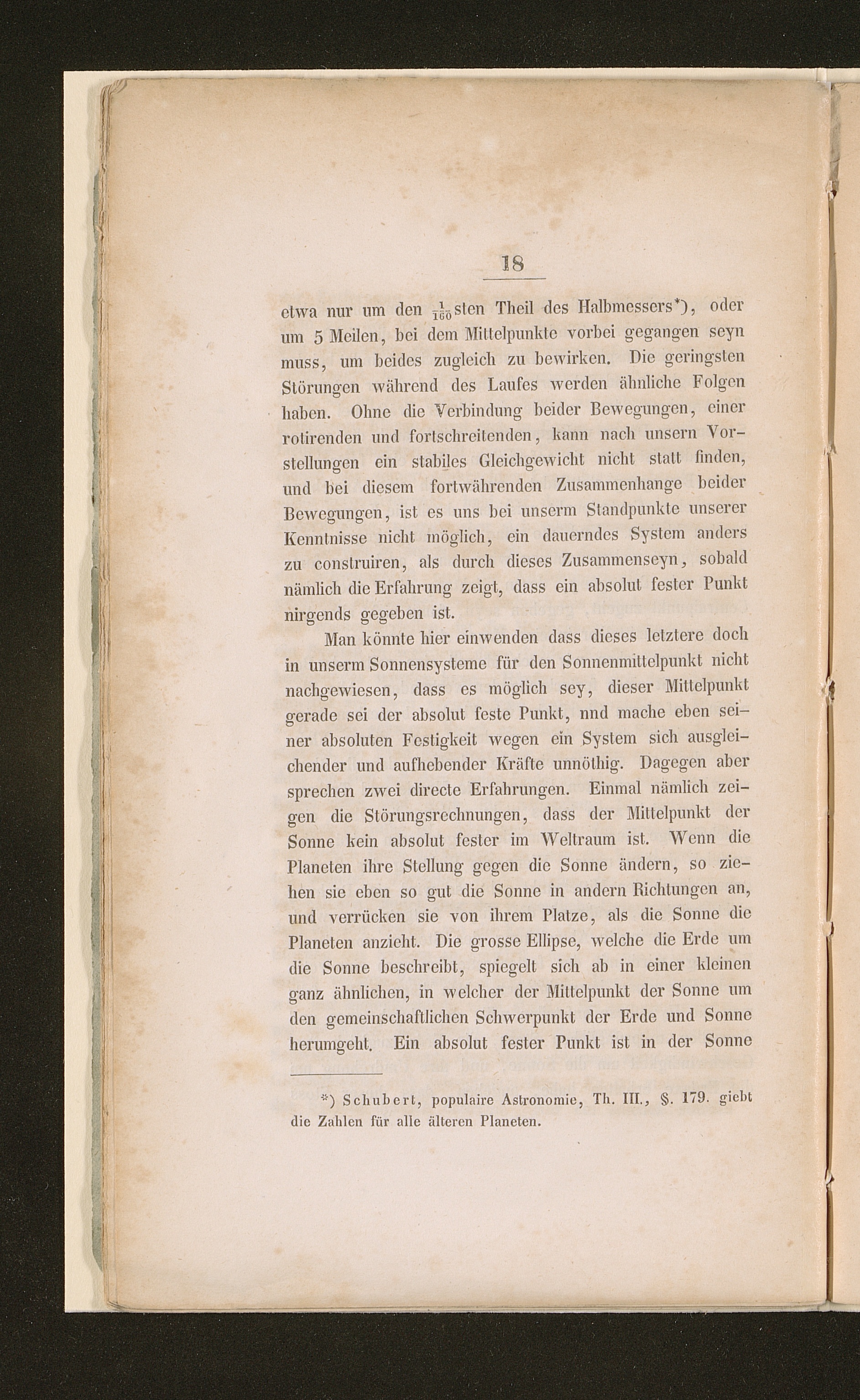 18

etwa nur um den $\frac{1}{160}$sten Theil des Halbmessers*), oder um 5 Meilen, bei dem Mittelpunkte vorbei gegangen seyn muss, um beides zugleich zu bewirken. Die geringsten Störungen während des Laufes werden ähnliche Folgen haben. Ohne die Verbindung beider Bewegungen, einer rotirenden und fortschreitenden, kann nach unsern Vorstellungen ein stabiles Gleichgewicht nicht statt finden, und bei diesem fortwährenden Zusammenhange beider Bewegungen, ist es uns bei unserm Standpunkte unserer Kenntnisse nicht möglich, ein dauerndes System anders zu construiren, als durch dieses Zusammenseyn, sobald nämlich die Erfahrung zeigt, dass ein absolut fester Punkt nirgends gegeben ist.

Man könnte hier einwenden dass dieses letztere doch in unserm Sonnensysteme für den Sonnenmittelpunkt nicht nachgewiesen, dass es möglich sey, dieser Mittelpunkt gerade sei der absolut feste Punkt, nnd mache eben seiner absoluten Festigkeit wegen ein System sich ausgleichender und aufhebender Kräfte unnöthig. Dagegen aber sprechen zwei directe Erfahrungen. Einmal nämlich zeigen die Störungsrechnungen, dass der Mittelpunkt der Sonne kein absolut fester im Weltraum ist. Wenn die Planeten ihre Stellung gegen die Sonne ändern, so ziehen sie eben so gut die Sonne in andern Richtungen an, und verrücken sie von ihrem Platze, als die Sonne die Planeten anzieht. Die grosse Ellipse, welche die Erde um die Sonne beschreibt, spiegelt sich ab in einer kleinen ganz ähnlichen, in welcher der Mittelpunkt der Sonne um den gemeinschaftlichen Schwerpunkt der Erde und Sonne herumgeht. Ein absolut fester Punkt ist in der Sonne

*) Schubert, populaire Astronomie, Th. III., §. 179. giebt die Zahlen für alle älteren Planeten.